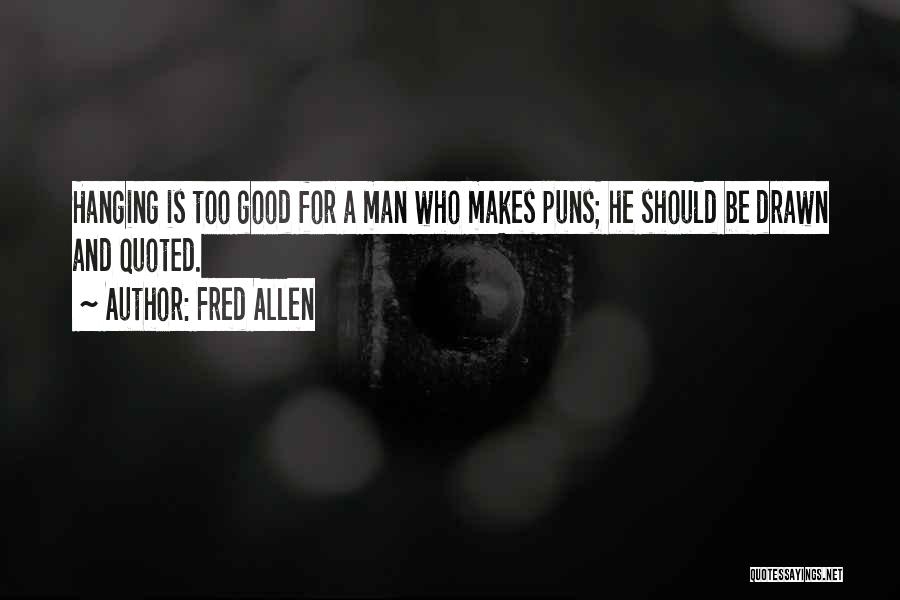 HANGING IS TOO GOOD FOR A MAN WHO MAKES PUNS; HE SHOULD BE DRAWN AND QUOTED.

~ AUTHOR: FRED ALLEN

QUOTESSAYINGS.NET